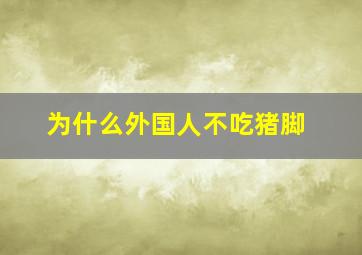 为什么外国人不吃猪脚